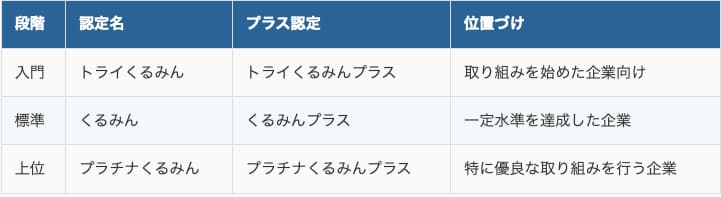 | 段階 | 認定名 | プラス認定 | 位置づけ |
|---|---|---|---|
| 入門 | トライくるみん | トライくるみんプラス | 取り組みを始めた企業向け |
| 標準 | くるみん | くるみんプラス | 一定水準を達成した企業 |
| 上位 | プラチナくるみん | プラチナくるみんプラス | 特に優良な取り組みを行う企業 |